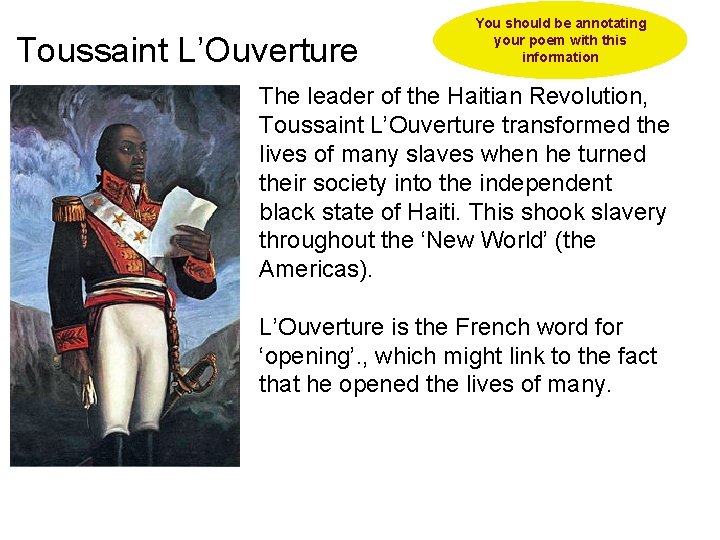 Toussaint L'Ouverture

You should be annotating your poem with this information

The leader of the Haitian Revolution, Toussaint L'Ouverture transformed the lives of many slaves when he turned their society into the independent black state of Haiti. This shook slavery throughout the 'New World' (the Americas).

L'Ouverture is the French word for 'opening'., which might link to the fact that he opened the lives of many.